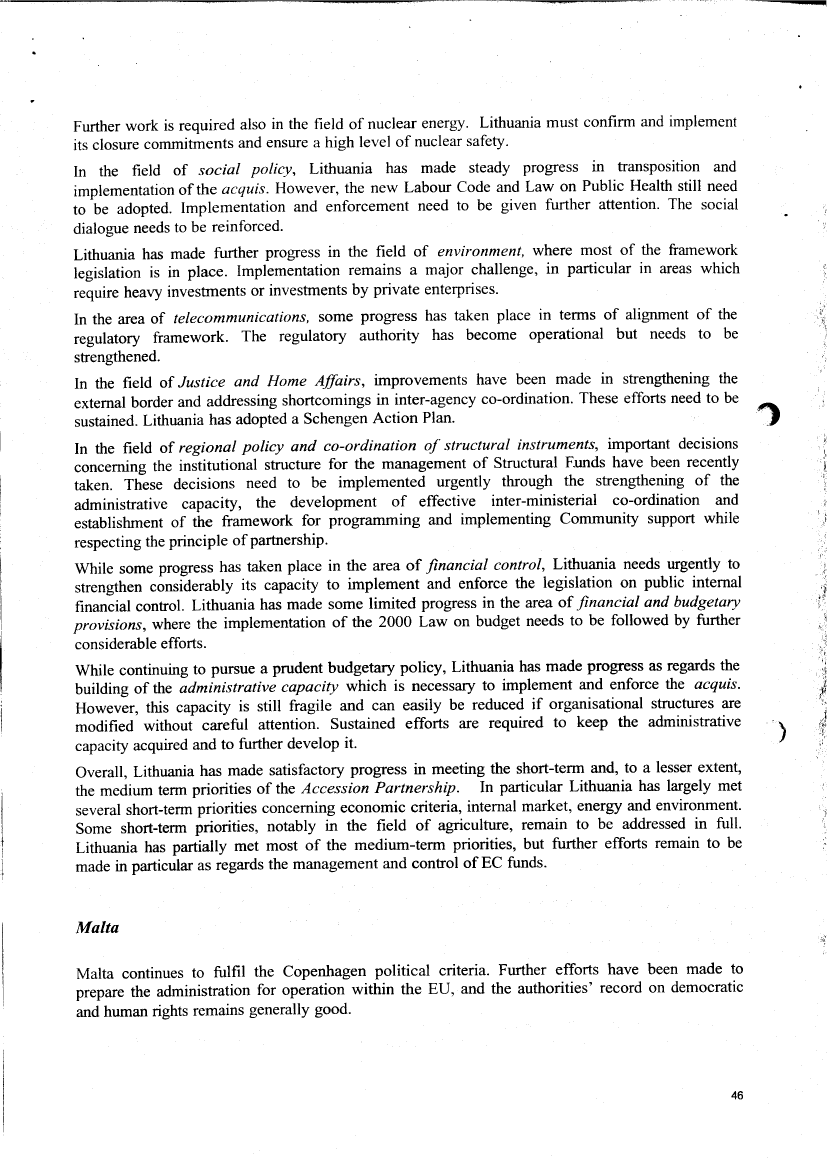 Further work is required also in the field of nuclear energy. Lithuania must confirm and implement its closure commitments and ensure a high level of nuclear safety.

In the field of social policy, Lithuania has made steady progress in transposition and implementation of the acquis. However, the new Labour Code and Law on Public Health still need to be adopted. Implementation and enforcement need to be given further attention. The social dialogue needs to be reinforced.

Lithuania has made further progress in the field of environment, where most of the framework legislation is in place. Implementation remains a major challenge, in particular in areas which require heavy investments or investments by private enterprises.

In the area of telecommunications, some progress has taken place in terms of alignment of the regulatory framework. The regulatory authority has become operational but needs to be strengthened.

In the field of Justice and Home Affairs, improvements have been made in strengthening the external border and addressing shortcomings in inter-agency co-ordination. These efforts need to be sustained. Lithuania has adopted a Schengen Action Plan.

In the field of regional policy and co-ordination of structural instruments, important decisions concerning the institutional structure for the management of Structural Funds have been recently taken. These decisions need to be implemented urgently through the strengthening of the administrative capacity, the development of effective inter-ministerial co-ordination and establishment of the framework for programming and implementing Community support while respecting the principle of partnership.

While some progress has taken place in the area of financial control, Lithuania needs urgently to strengthen considerably its capacity to implement and enforce the legislation on public internal financial control. Lithuania has made some limited progress in the area of financial and budgetary provisions, where the implementation of the 2000 Law on budget needs to be followed by further considerable efforts.

While continuing to pursue a prudent budgetary policy, Lithuania has made progress as regards the building of the administrative capacity which is necessary to implement and enforce the acquis. However, this capacity is still fragile and can easily be reduced if organisational structures are modified without careful attention. Sustained efforts are required to keep the administrative capacity acquired and to further develop it.

Overall, Lithuania has made satisfactory progress in meeting the short-term and, to a lesser extent, the medium term priorities of the Accession Partnership. In particular Lithuania has largely met several short-term priorities concerning economic criteria, internal market, energy and environment. Some short-term priorities, notably in the field of agriculture, remain to be addressed in full. Lithuania has partially met most of the medium-term priorities, but further efforts remain to be made in particular as regards the management and control of EC funds.

Malta

Malta continues to fulfil the Copenhagen political criteria. Further efforts have been made to prepare the administration for operation within the EU, and the authorities' record on democratic and human rights remains generally good.

46